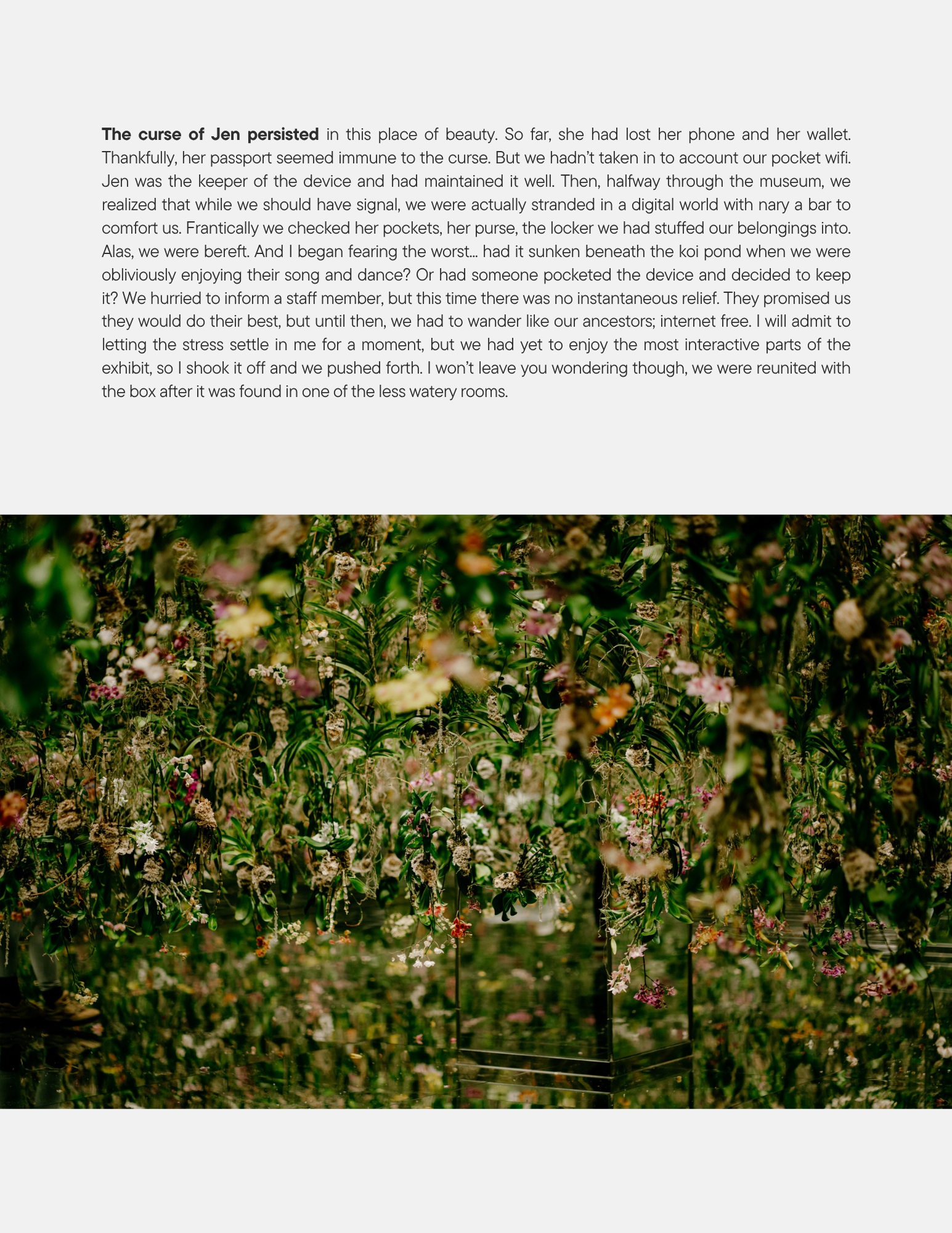 The curse of Jen persisted in this place of beauty. So far, she had lost her phone and her wallet. Thankfully, her passport seemed immune to the curse. But we hadn't taken in to account our pocket wifi. Jen was the keeper of the device and had maintained it well. Then, halfway through the museum, we realized that while we should have signal, we were actually stranded in a digital world with nary a bar to comfort us. Frantically we checked her pockets, her purse, the locker we had stuffed our belongings into. Alas, we were bereft. And I began fearing the worst… had it sunken beneath the koi pond when we were obliviously enjoying their song and dance? Or had someone pocketed the device and decided to keep it? We hurried to inform a staff member, but this time there was no instantaneous relief. They promised us they would do their best, but until then, we had to wander like our ancestors; internet free. I will admit to letting the stress settle in me for a moment, but we had yet to enjoy the most interactive parts of the exhibit, so I shook it off and we pushed forth. I won't leave you wondering though, we were reunited with the box after it was found in one of the less watery rooms.